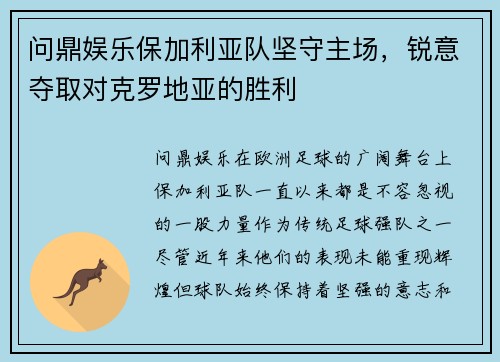 问鼎娱乐保加利亚队坚守主场，锐意夺取对克罗地亚的胜利

问鼎娱乐在欧洲足球的广阔舞台上保加利亚队一直以来都是不容忽视的一股力量作为传统足球强队之一尽管近年来他们的表现未能重现辉煌但球队始终保持着坚强的意志和